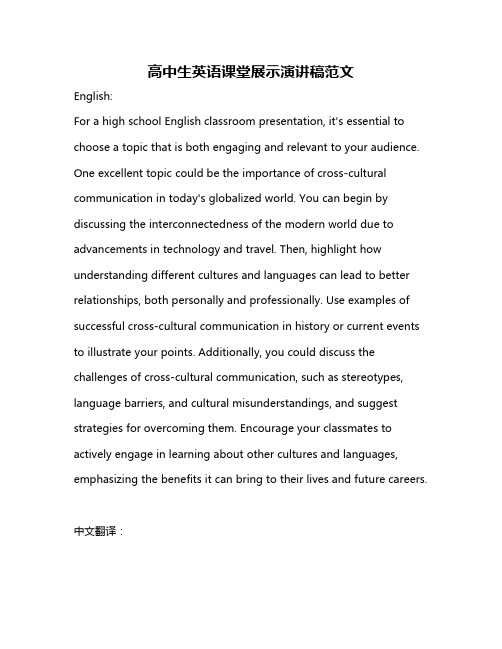 高中生英语课堂展示演讲稿范文

English:

For a high school English classroom presentation, it's essential to choose a topic that is both engaging and relevant to your audience. One excellent topic could be the importance of cross-cultural communication in today's globalized world. You can begin by discussing the interconnectedness of the modern world due to advancements in technology and travel. Then, highlight how understanding different cultures and languages can lead to better relationships, both personally and professionally. Use examples of successful cross-cultural communication in history or current events to illustrate your points. Additionally, you could discuss the challenges of cross-cultural communication, such as stereotypes, language barriers, and cultural misunderstandings, and suggest strategies for overcoming them. Encourage your classmates to actively engage in learning about other cultures and languages, emphasizing the benefits it can bring to their lives and future careers.

中文翻译：